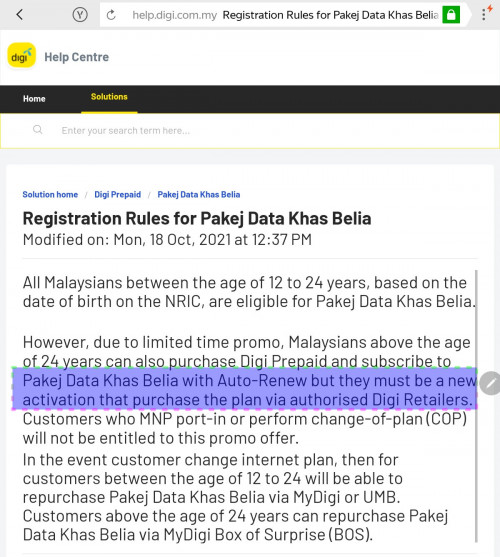 help.digi.com.my Registration Rules for Pakej Data Khas Belia

digi Help Centre

Home Solutions

Enter your search term here...

Solution home / Digi Prepaid / Pakej Data Khas Belia

Registration Rules for Pakej Data Khas Belia

Modified on: Mon, 18 Oct, 2021 at 12:37 PM

All Malaysians between the age of 12 to 24 years, based on the date of birth on the NRIC, are eligible for Pakej Data Khas Belia.

However, due to limited time promo, Malaysians above the age of 24 years can also purchase Digi Prepaid and subscribe to Pakej Data Khas Belia with Auto-Renew but they must be a new activation that purchase the plan via authorised Digi Retailers. Customers who MNP port-in or perform change-of-plan (COP) will not be entitled to this promo offer.

In the event customer change internet plan, then for customers between the age of 12 to 24 will be able to repurchase Pakej Data Khas Belia via MyDigi or UMB. Customers above the age of 24 years can repurchase Pakej Data Khas Belia via MyDigi Box of Surprise (BOS).